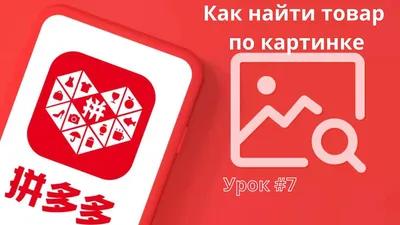 Как найти товар по картинке

拼

拼多多

Урок #7